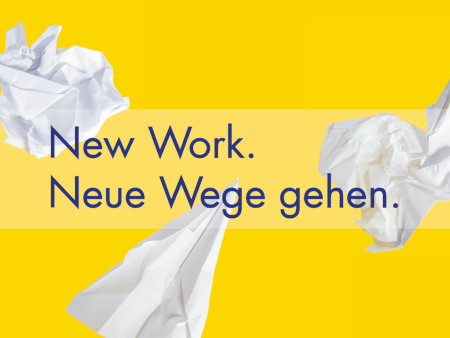 New Work.
Neue Wege gehen.